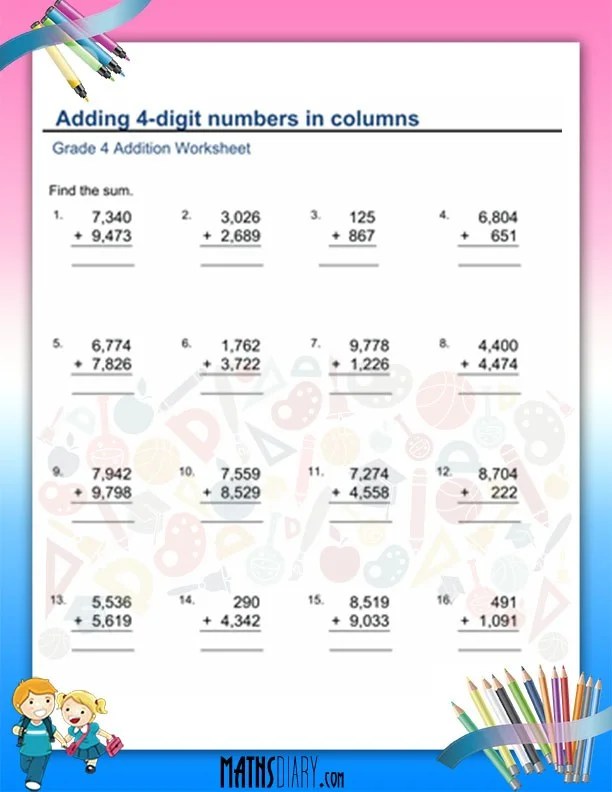 Adding 4-digit numbers in columns

Grade 4 Addition Worksheet

Find the sum.

1. 7,340 + 9,473

2. 3,026 + 2,689

3. 125 + 867

4. 6,804 + 651

5. 6,774 + 7,826

6. 1,762 + 3,722

7. 9,778 + 1,226

8. 4,400 + 4,474

9. 7,942 + 9,798

10. 7,559 + 8,529

11. 7,274 + 4,558

12. 8,704 + 222

13. 5,536 + 5,619

14. 290 + 4,342

15. 8,519 + 9,033

16. 491 + 1,091

MATHSDIARY.com